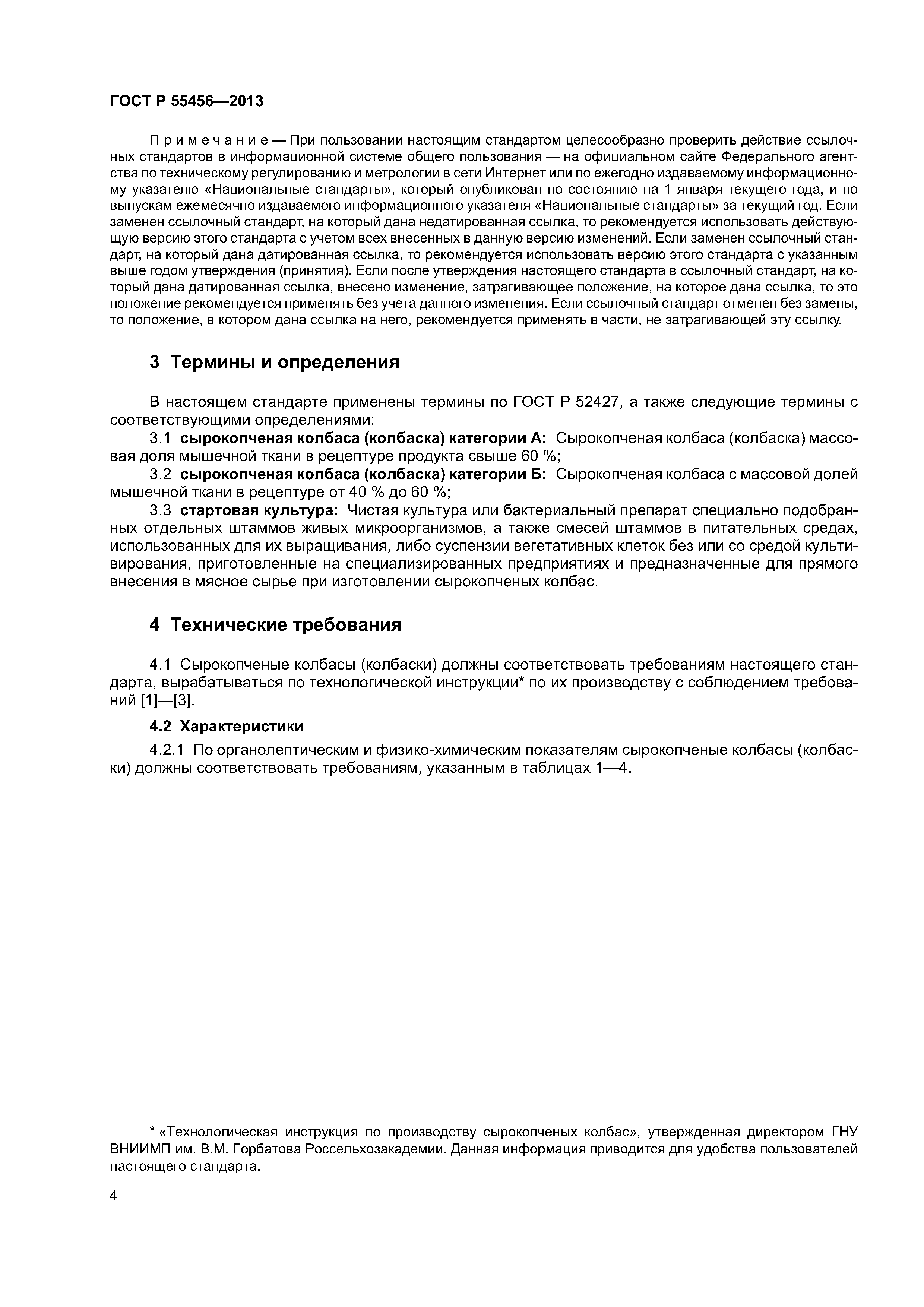 ГОСТ Р 55456—2013

Примечание — При пользовании настоящим стандартом целесообразно проверить действие ссылочных стандартов в информационной системе общего пользования — на официальном сайте Федерального агентства по техническому регулированию и метрологии в сети Интернет или по ежегодно издаваемому информационному указателю «Национальные стандарты», который опубликован по состоянию на 1 января текущего года, и по выпускам ежемесячно издаваемого информационного указателя «Национальные стандарты» за текущий год. Если заменен ссылочный стандарт, на который дана недатированная ссылка, то рекомендуется использовать действующую версию этого стандарта с учетом всех внесенных в данную версию изменений. Если заменен ссылочный стандарт, на который дана датированная ссылка, то рекомендуется использовать версию этого стандарта с указанным выше годом утверждения (принятия). Если после утверждения настоящего стандарта в ссылочный стандарт, на который дана датированная ссылка, внесено изменение, затрагивающее положение, на которое дана ссылка, то это положение рекомендуется применять без учета данного изменения. Если ссылочный стандарт отменен без замены, то положение, в котором дана ссылка на него, рекомендуется применять в части, не затрагивающей эту ссылку.

3 Термины и определения

В настоящем стандарте применены термины по ГОСТ Р 52427, а также следующие термины с соответствующими определениями:

3.1 сырокопченая колбаса (колбаска) категории А: Сырокопченая колбаса (колбаска) массовая доля мышечной ткани в рецептуре продукта свыше 60 %;

3.2 сырокопченая колбаса (колбаска) категории Б: Сырокопченая колбаса с массовой долей мышечной ткани в рецептуре от 40 % до 60 %;

3.3 стартовая культура: Чистая культура или бактериальный препарат специально подобранных отдельных штаммов живых микроорганизмов, а также смесей штаммов в питательных средах, использованных для их выращивания, либо суспензии вегетативных клеток без или со средой культивирования, приготовленные на специализированных предприятиях и предназначенные для прямого внесения в мясное сырье при изготовлении сырокопченых колбас.

4 Технические требования

4.1 Сырокопченые колбасы (колбаски) должны соответствовать требованиям настоящего стандарта, вырабатываться по технологической инструкции* по их производству с соблюдением требований [1]—[3].

4.2 Характеристики

4.2.1 По органолептическим и физико-химическим показателям сырокопченые колбасы (колбаски) должны соответствовать требованиям, указанным в таблицах 1—4.

* «Технологическая инструкция по производству сырокопченых колбас», утвержденная директором ГНУ ВНИИМП им. В.М. Горбатова Россельхозакадемии. Данная информация приводится для удобства пользователей настоящего стандарта.

4